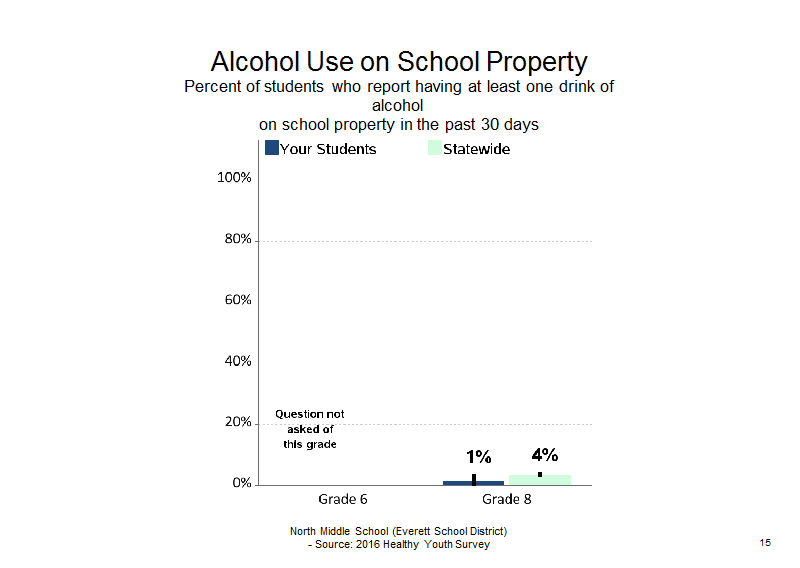 Alcohol Use on School Property
Percent of students who report having at least one drink of alcohol
on school property in the past 30 days

Your Students
Statewide

100%
80%
60%
40%
20%
0%

Question not asked of this grade

1%
4%

Grade 6
Grade 8

North Middle School (Everett School District)
- Source: 2016 Healthy Youth Survey

15